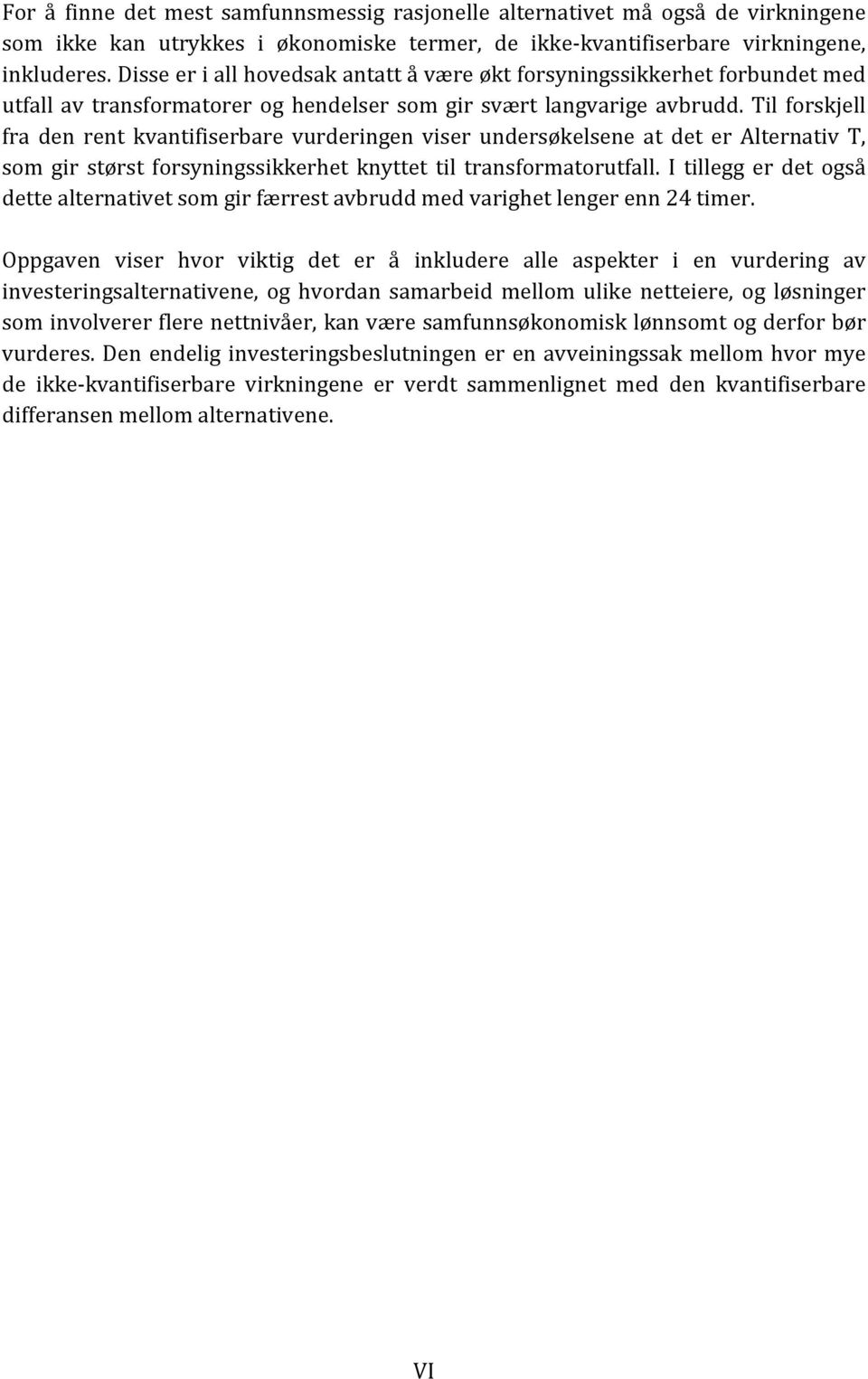 For å finne det mest samfunnsmessig rasjonelle alternativet må også de virkningene som ikke kan utrykkes i økonomiske termer, de ikke-kvantifiserbare virkningene, inkluderes. Disse er i all hovedsak antatt å være økt forsyningssikkerhet forbundet med utfall av transformatorer og hendelser som gir svært langvarige avbrudd. Til forskjell fra den rent kvantifiserbare vurderingen viser undersøkelsene at det er Alternativ T, som gir størst forsyningssikkerhet knyttet til transformatorutfall. I tillegg er det også dette alternativet som gir færrest avbrudd med varighet lenger enn 24 timer.

Oppgaven viser hvor viktig det er å inkludere alle aspekter i en vurdering av investeringsalternativene, og hvordan samarbeid mellom ulike netteiere, og løsninger som involverer flere nettnivåer, kan være samfunnsøkonomisk lønnsomt og derfor bør vurderes. Den endelig investeringsbeslutningen er en avveiningssak mellom hvor mye de ikke-kvantifiserbare virkningene er verdt sammenlignet med den kvantifiserbare differansen mellom alternativene.

VI